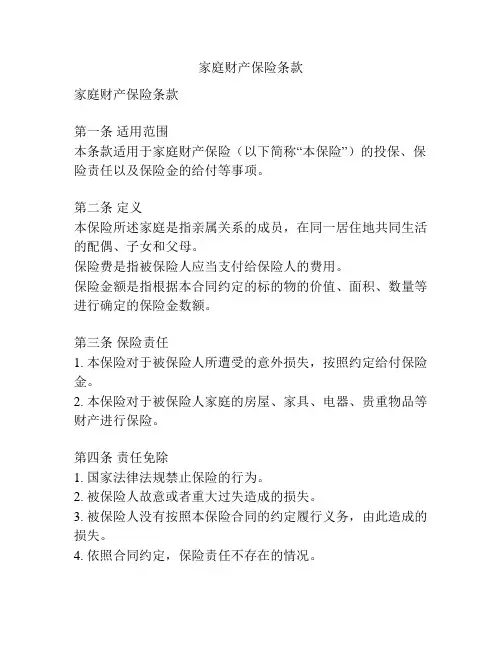 家庭财产保险条款

家庭财产保险条款

第一条 适用范围
本条款适用于家庭财产保险（以下简称“本保险”）的投保、保险责任以及保险金的给付等事项。

第二条 定义
本保险所述家庭是指亲属关系的成员，在同一居住地共同生活的配偶、子女和父母。
保险费是指被保险人应当支付给保险人的费用。
保险金额是指根据本合同约定的标的物的价值、面积、数量等进行确定的保险金数额。

第三条 保险责任
1. 本保险对于被保险人所遭受的意外损失，按照约定给付保险金。
2. 本保险对于被保险人家庭的房屋、家具、电器、贵重物品等财产进行保险。

第四条 责任免除
1. 国家法律法规禁止保险的行为。
2. 被保险人故意或者重大过失造成的损失。
3. 被保险人没有按照本保险合同的约定履行义务，由此造成的损失。
4. 依照合同约定，保险责任不存在的情况。